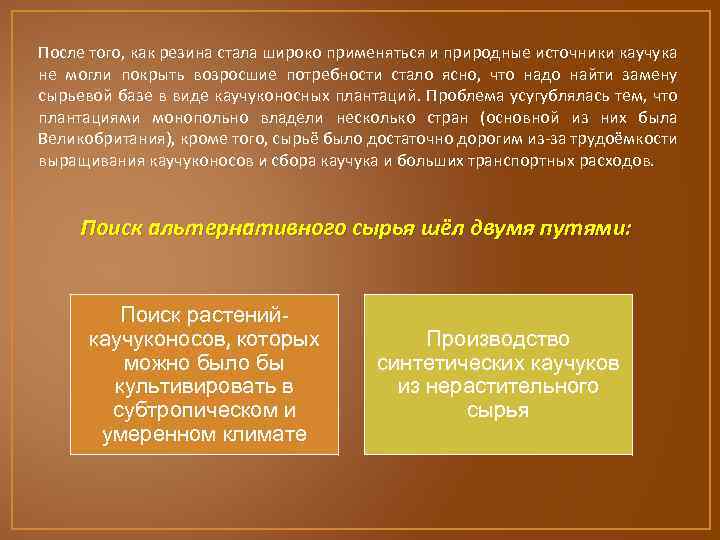 После того, как резина стала широко применяться и природные источники каучука не могли покрыть возросшие потребности стало ясно, что надо найти замену сырьевой базе в виде каучуконосных плантаций. Проблема усугублялась тем, что плантациями монопольно владели несколько стран (основной из них была Великобритания), кроме того, сырьё было достаточно дорогим из-за трудоёмкости выращивания каучуконосов и сбора каучука и больших транспортных расходов.

Поиск альтернативного сырья шёл двумя путями:

Поиск растений-каучуконосов, которых можно было бы культивировать в субтропическом и умеренном климате

Производство синтетических каучуков из нерастительного сырья